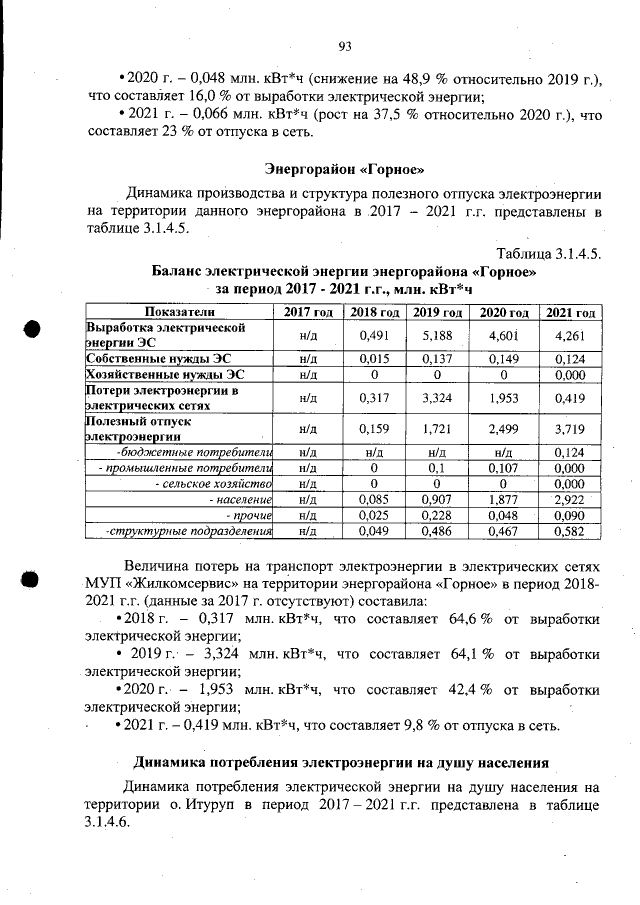 93

• 2020 г. – 0,048 млн. кВт*ч (снижение на 48,9 % относительно 2019 г.), что составляет 16,0 % от выработки электрической энергии;

• 2021 г. – 0,066 млн. кВт*ч (рост на 37,5 % относительно 2020 г.), что составляет 23 % от отпуска в сеть.

Энергорайон «Горное»

Динамика производства и структура полезного отпуска электроэнергии на территории данного энергорайона в 2017 – 2021 г.г. представлены в таблице 3.1.4.5.

Таблица 3.1.4.5.

Баланс электрической энергии энергорайона «Горное» за период 2017 - 2021 г.г., млн. кВт*ч

| Показатели | 2017 год | 2018 год | 2019 год | 2020 год | 2021 год |
|---|---|---|---|---|---|
| Выработка электрической энергии ЭС | н/д | 0,491 | 5,188 | 4,601 | 4,261 |
| Собственные нужды ЭС | н/д | 0,015 | 0,137 | 0,149 | 0,124 |
| Хозяйственные нужды ЭС | н/д | 0 | 0 | 0 | 0,000 |
| Потери электроэнергии в электрических сетях | н/д | 0,317 | 3,324 | 1,953 | 0,419 |
| Полезный отпуск электроэнергии | н/д | 0,159 | 1,721 | 2,499 | 3,719 |
| -бюджетные потребители | н/д | н/д | н/д | н/д | 0,124 |
| - промышленные потребители | н/д | 0 | 0,1 | 0,107 | 0,000 |
| - сельское хозяйство | н/д | 0 | 0 | 0 | 0,000 |
| - население | н/д | 0,085 | 0,907 | 1,877 | 2,922 |
| - прочие | н/д | 0,025 | 0,228 | 0,048 | 0,090 |
| -структурные подразделения | н/д | 0,049 | 0,486 | 0,467 | 0,582 |

Величина потерь на транспорт электроэнергии в электрических сетях МУП «Жилкомсервис» на территории энергорайона «Горное» в период 2018-2021 г.г. (данные за 2017 г. отсутствуют) составила:

• 2018 г. – 0,317 млн. кВт*ч, что составляет 64,6 % от выработки электрической энергии;

• 2019 г. – 3,324 млн. кВт*ч, что составляет 64,1 % от выработки электрической энергии;

• 2020 г. – 1,953 млн. кВт*ч, что составляет 42,4 % от выработки электрической энергии;

• 2021 г. – 0,419 млн. кВт*ч, что составляет 9,8 % от отпуска в сеть.

Динамика потребления электроэнергии на душу населения

Динамика потребления электрической энергии на душу населения на территории о. Итуруп в период 2017 – 2021 г.г. представлена в таблице 3.1.4.6.